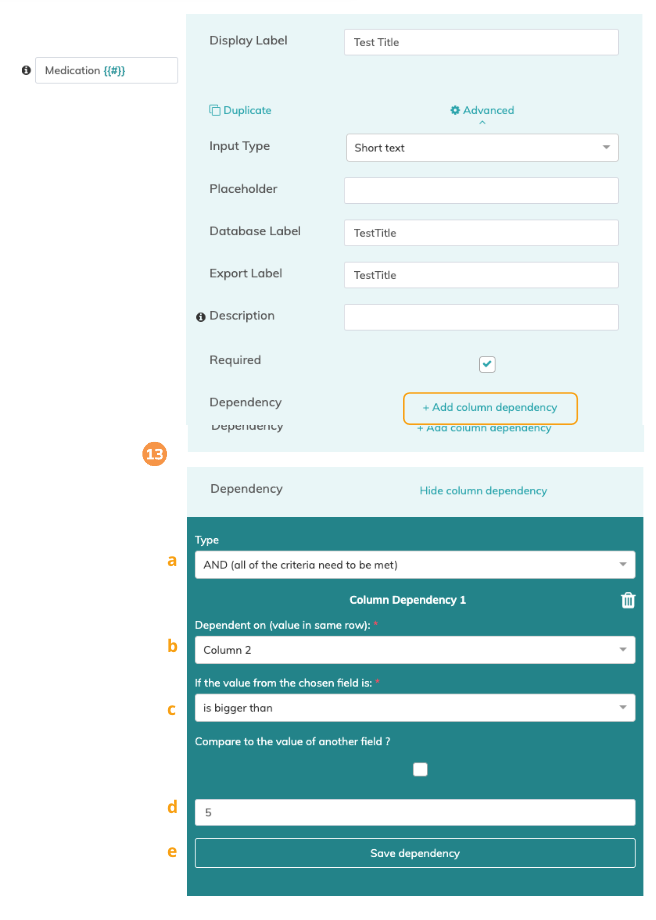 Medication {{#}}

Display Label Test Title

Duplicate

Advanced

Input Type Short text

Placeholder

Database Label TestTitle

Export Label TestTitle

Description

Required

Dependency + Add column dependency

Dependency + Add column dependency

13

Dependency Hide column dependency

Type

a AND (all of the criteria need to be met)

Column Dependency 1

Dependent on (value in same row): *

b Column 2

If the value from the chosen field is: *

c is bigger than

Compare to the value of another field ?

d 5

e Save dependency